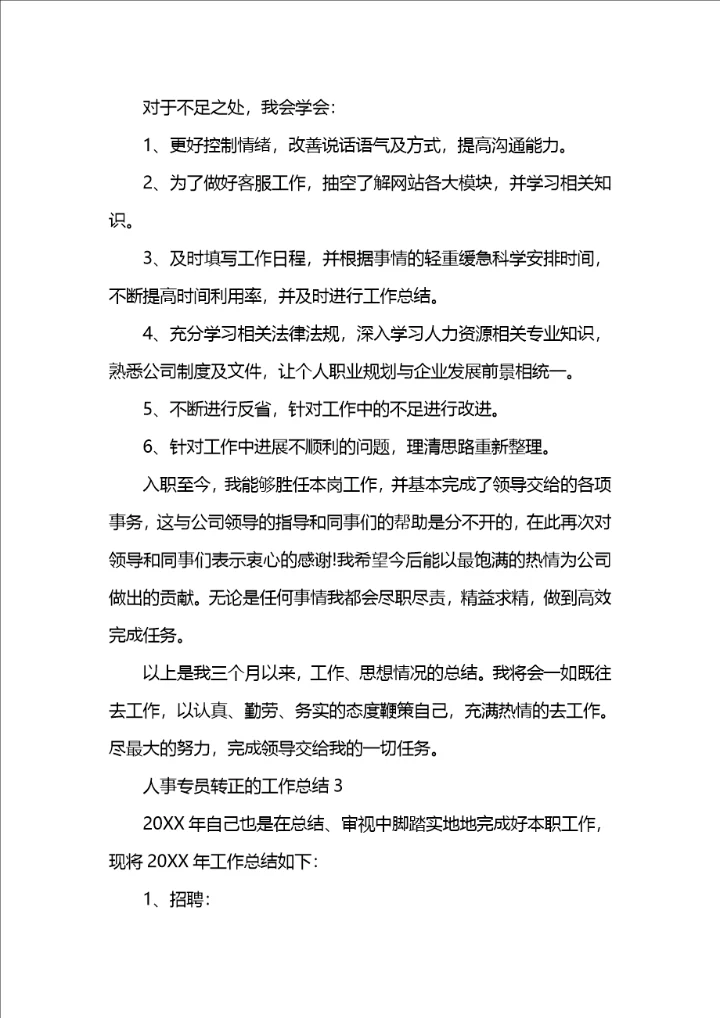 对于不足之处，我会学会:

1、更好控制情绪，改善说话语气及方式，提高沟通能力。

2、为了做好客服工作，抽空了解网站各大模块，并学习相关知识。

3、及时填写工作日程，并根据事情的轻重缓急科学安排时间，不断提高时间利用率，并及时进行工作总结。

4、充分学习相关法律法规，深入学习人力资源相关专业知识，熟悉公司制度及文件，让个人职业规划与企业发展前景相统一。

5、不断进行反省，针对工作中的不足进行改进。

6、针对工作中进展不顺利的问题，理清思路重新整理。

入职至今，我能够胜任本岗工作，并基本完成了领导交给的各项事务，这与公司领导的指导和同事们的帮助是分不开的，在此再次对领导和同事们表示衷心的感谢!我希望今后能以最饱满的热情为公司做出的贡献。无论是任何事情我都会尽职尽责，精益求精，做到高效完成任务。

以上是我三个月以来，工作、思想情况的总结。我将会一如既往去工作，以认真、勤劳、务实的态度鞭策自己，充满热情的去工作。尽最大的努力，完成领导交给我的一切任务。

人事专员转正的工作总结 3

20XX 年自己也是在总结、审视中脚踏实地地完成好本职工作，现将 20XX 年工作总结如下:

1、招聘: